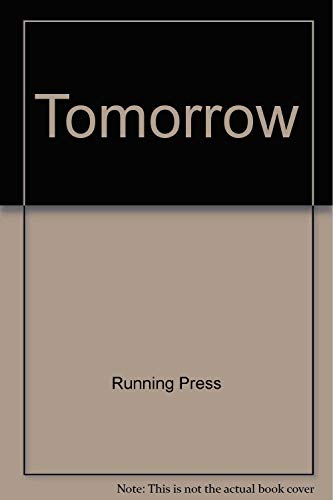 Tomorrow

Running Press

Note: This is not the actual book cover